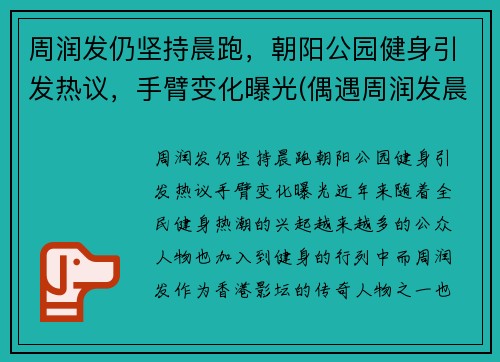 周润发仍坚持晨跑，朝阳公园健身引发热议，手臂变化曝光(偶遇周润发晨

周润发仍坚持晨跑朝阳公园健身引发热议手臂变化曝光近年来随着全民健身热潮的兴起越来越多的公众人物也加入到健身的行列中而周润发作为香港影坛的传奇人物之一也